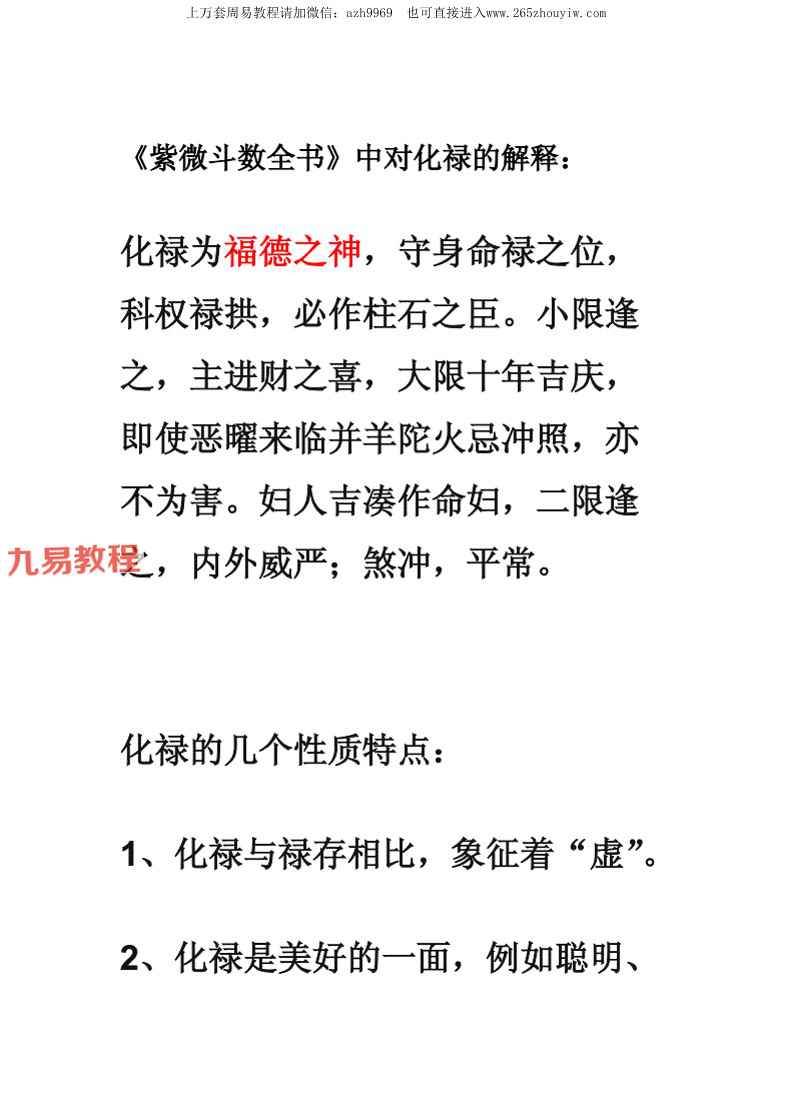 上万套周易教程请加微信：azh9969　也可直接进入www.265zhouyiw.com

《紫微斗数全书》中对化禄的解释：

化禄为福德之神，守身命禄之位，科权禄拱，必作柱石之臣。小限逢之，主进财之喜，大限十年吉庆，即使恶曜来临并羊陀火忌冲照，亦不为害。妇人吉凑作命妇，二限逢之，内外威严；煞冲，平常。

九易教程

化禄的几个性质特点：

1、化禄与禄存相比，象征着“虚”。

2、化禄是美好的一面，例如聪明、